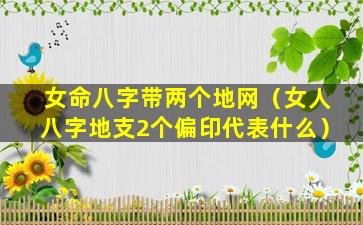 女命八字带两个地网（女人八字地支2个偏印代表什么）